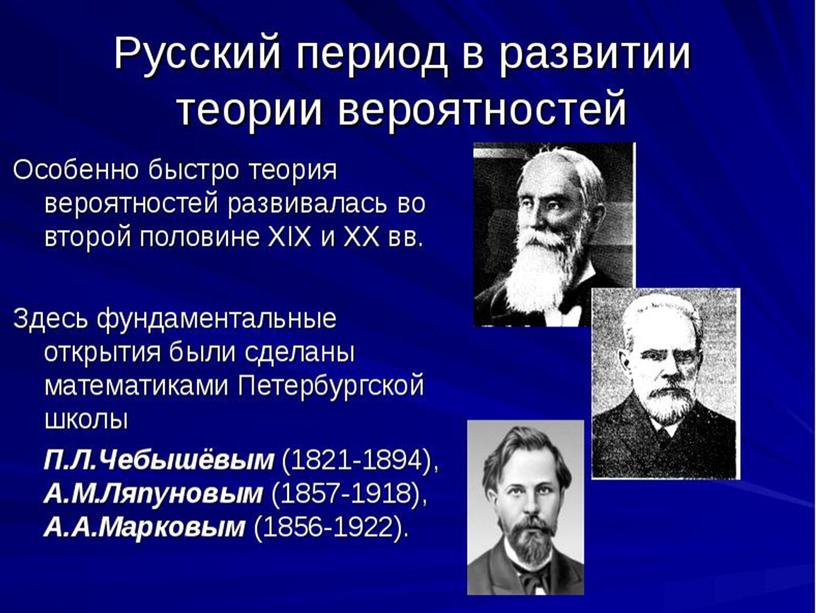 Русский период в развитии теории вероятностей

Особенно быстро теория вероятностей развивалась во второй половине XIX и XX вв.

Здесь фундаментальные открытия были сделаны математиками Петербургской школы

П.Л.Чебышёвым (1821-1894), А.М.Ляпуновым (1857-1918), А.А.Марковым (1856-1922).